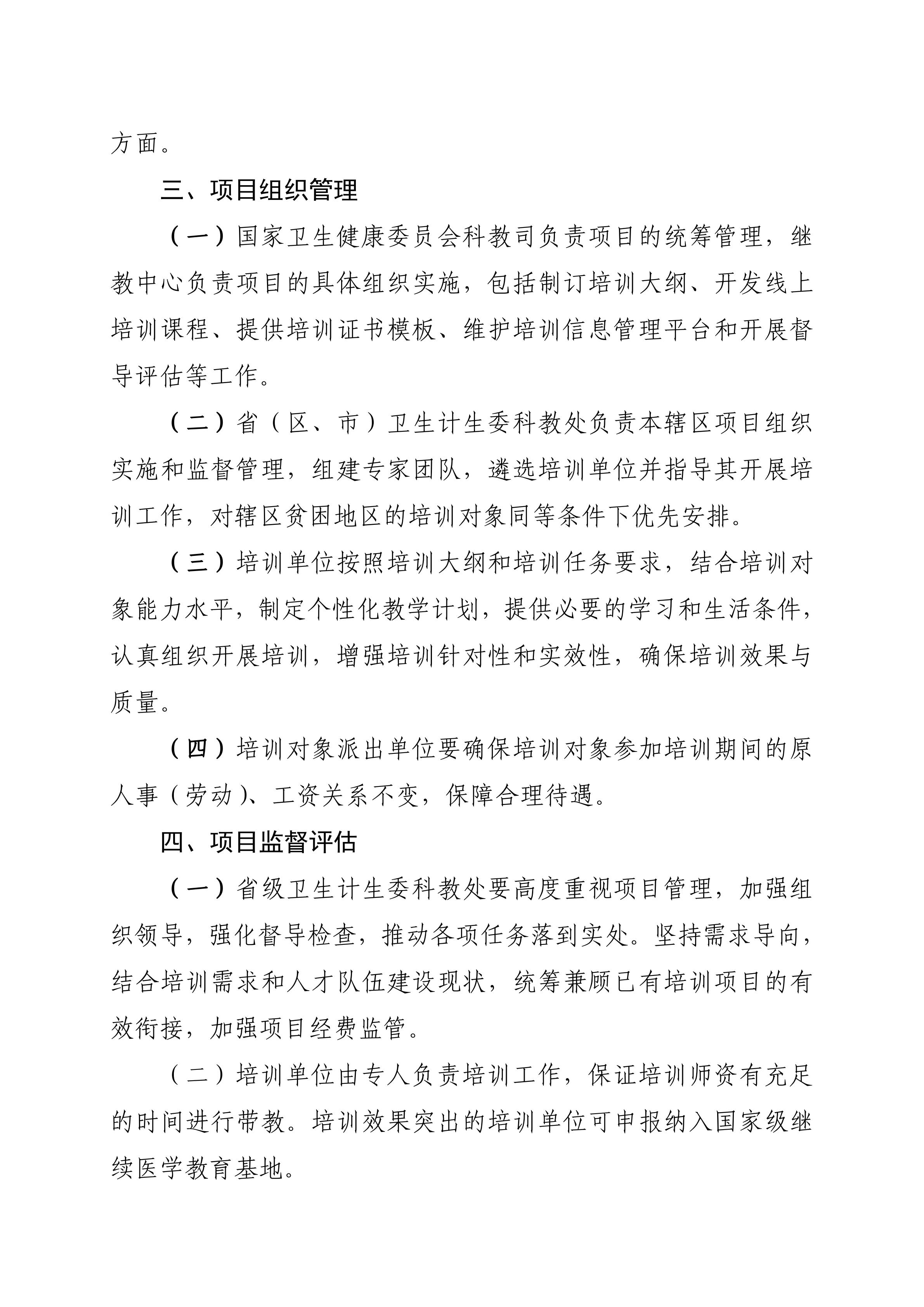 方面。

三、项目组织管理

（一）国家卫生健康委员会科教司负责项目的统筹管理，继教中心负责项目的具体组织实施，包括制订培训大纲、开发线上培训课程、提供培训证书模板、维护培训信息管理平台和开展督导评估等工作。

（二）省（区、市）卫生计生委科教处负责本辖区项目组织实施和监督管理，组建专家团队，遴选培训单位并指导其开展培训工作，对辖区贫困地区的培训对象同等条件下优先安排。

（三）培训单位按照培训大纲和培训任务要求，结合培训对象能力水平，制定个性化教学计划，提供必要的学习和生活条件，认真组织开展培训，增强培训针对性和实效性，确保培训效果与质量。

（四）培训对象派出单位要确保培训对象参加培训期间的原人事（劳动）、工资关系不变，保障合理待遇。

四、项目监督评估

（一）省级卫生计生委科教处要高度重视项目管理，加强组织领导，强化督导检查，推动各项任务落到实处。坚持需求导向，结合培训需求和人才队伍建设现状，统筹兼顾已有培训项目的有效衔接，加强项目经费监管。

（二）培训单位由专人负责培训工作，保证培训师资有充足的时间进行带教。培训效果突出的培训单位可申报纳入国家级继续医学教育基地。